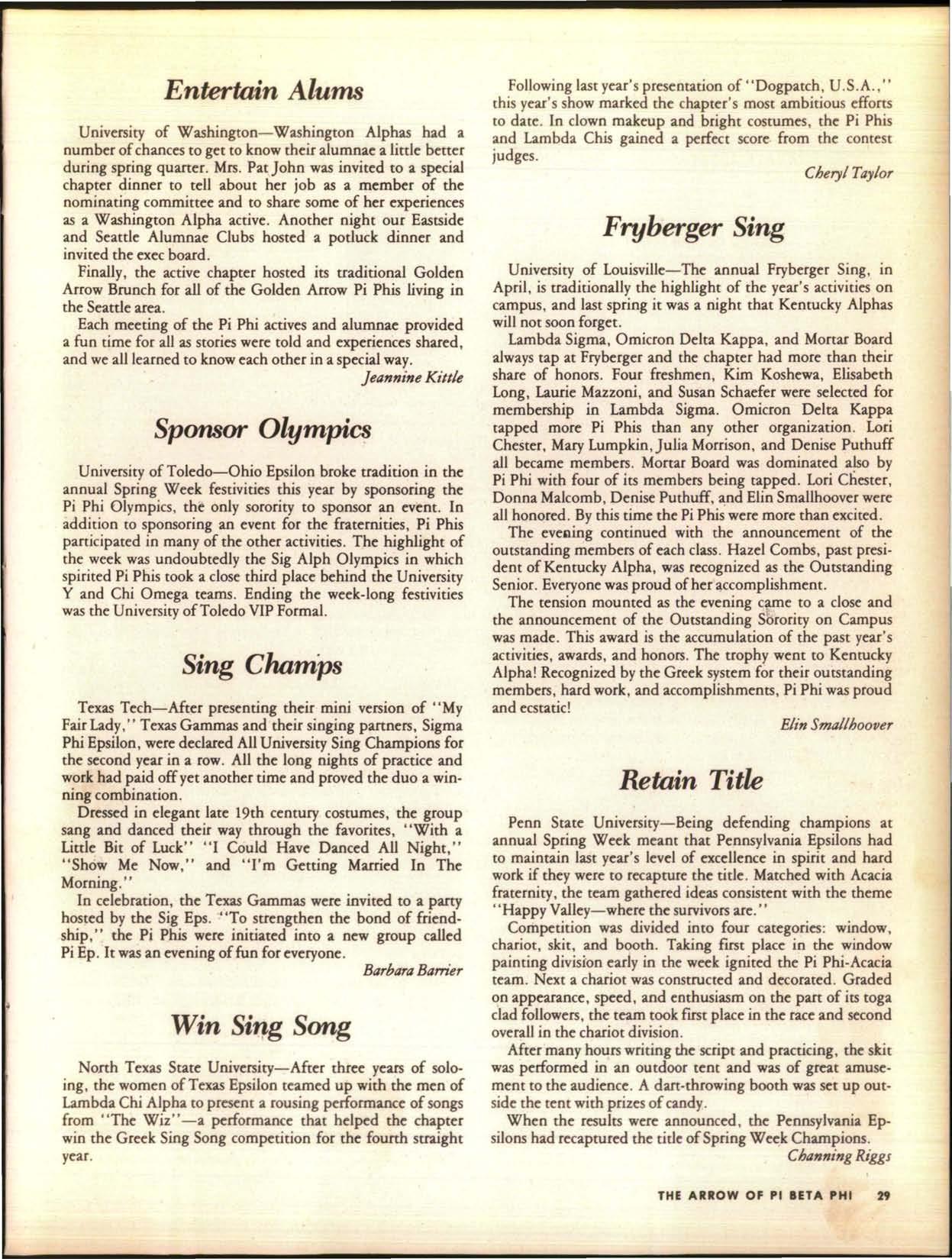 Entertain Alums

University of Washington—Washington Alphas had a number of chances to get to know their alumnae a little better during spring quarter. Mrs. Pat John was invited to a special chapter dinner to tell about her job as a member of the nominating committee and to share some of her experiences as a Washington Alpha active. Another night our Eastside and Seattle Alumnae Clubs hosted a potluck dinner and invited the exec board.

Finally, the active chapter hosted its traditional Golden Arrow Brunch for all of the Golden Arrow Pi Phis living in the Seattle area.

Each meeting of the Pi Phi actives and alumnae provided a fun time for all as stories were told and experiences shared, and we all learned to know each other in a special way.

Jeannine Kittle

Sponsor Olympics

University of Toledo—Ohio Epsilon broke tradition in the annual Spring Week festivities this year by sponsoring the Pi Phi Olympics, the only sorority to sponsor an event. In addition to sponsoring an event for the fraternities, Pi Phis participated in many of the other activities. The highlight of the week was undoubtedly the Sig Alph Olympics in which spirited Pi Phis took a close third place behind the University Y and Chi Omega teams. Ending the week-long festivities was the University of Toledo VIP Formal.

Sing Champs

Texas Tech—After presenting their mini version of "My Fair Lady," Texas Gammas and their singing partners, Sigma Phi Epsilon, were declared All University Sing Champions for the second year in a row. All the long nights of practice and work had paid off yet another time and proved the duo a winning combination.

Dressed in elegant late 19th century costumes, the group sang and danced their way through the favorites, "With a Little Bit of Luck" "I Could Have Danced All Night," "Show Me Now," and "I'm Getting Married In The Morning."

In celebration, the Texas Gammas were invited to a party hosted by the Sig Eps. "To strengthen the bond of friendship," the Pi Phis were initiated into a new group called Pi Ep. It was an evening of fun for everyone.

Barbara Barrier

Win Sing Song

North Texas State University—After three years of soloing, the women of Texas Epsilon teamed up with the men of Lambda Chi Alpha to present a rousing performance of songs from "The Wiz"—a performance that helped the chapter win the Greek Sing Song competition for the fourth straight year.

Following last year's presentation of "Dogpatch, U.S.A.," this year's show marked the chapter's most ambitious efforts to date. In clown makeup and bright costumes, the Pi Phis and Lambda Chis gained a perfect score from the contest judges.

Cheryl Taylor

Fryberger Sing

University of Louisville—The annual Fryberger Sing, in April, is traditionally the highlight of the year's activities on campus, and last spring it was a night that Kentucky Alphas will not soon forget.

Lambda Sigma, Omicron Delta Kappa, and Mortar Board always tap at Fryberger and the chapter had more than their share of honors. Four freshmen, Kim Koshewa, Elisabeth Long, Laurie Mazzoni, and Susan Schaefer were selected for membership in Lambda Sigma. Omicron Delta Kappa tapped more Pi Phis than any other organization. Lori Chester, Mary Lumpkin, Julia Morrison, and Denise Puthuff all became members. Mortar Board was dominated also by Pi Phi with four of its members being tapped. Lori Chester, Donna Malcomb, Denise Puthuff, and Elin Smallhoover were all honored. By this time the Pi Phis were more than excited.

The evening continued with the announcement of the outstanding members of each class. Hazel Combs, past president of Kentucky Alpha, was recognized as the Outstanding Senior. Everyone was proud of her accomplishment.

The tension mounted as the evening came to a close and the announcement of the Outstanding Sorority on Campus was made. This award is the accumulation of the past year's activities, awards, and honors. The trophy went to Kentucky Alpha! Recognized by the Greek system for their outstanding members, hard work, and accomplishments, Pi Phi was proud and ecstatic!

Elin Smallhoover

Retain Title

Penn State University—Being defending champions at annual Spring Week meant that Pennsylvania Epsilons had to maintain last year's level of excellence in spirit and hard work if they were to recapture the title. Matched with Acacia fraternity, the team gathered ideas consistent with the theme "Happy Valley—where the survivors are."

Competition was divided into four categories: window, chariot, skit, and booth. Taking first place in the window painting division early in the week ignited the Pi Phi-Acacia team. Next a chariot was constructed and decorated. Graded on appearance, speed, and enthusiasm on the part of its toga clad followers, the team took first place in the race and second overall in the chariot division.

After many hours writing the script and practicing, the skit was performed in an outdoor tent and was of great amusement to the audience. A dart-throwing booth was set up outside the tent with prizes of candy.

When the results were announced, the Pennsylvania Epsilons had recaptured the title of Spring Week Champions.

Channing Riggs

THE ARROW OF PI BETA PHI 29